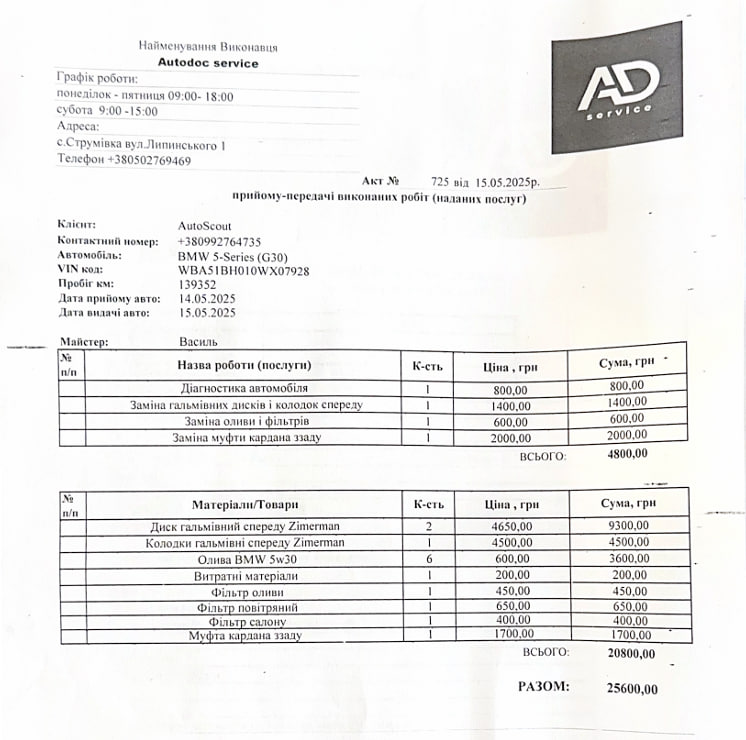 Найменування Виконавця
Autodoc service
Графік роботи:
понеділок - пятниця 09:00- 18:00
субота 9:00 -15:00
Адреса:
с.Струмівка вул.Липинського 1
Телефон +380502769469

AD service

Акт № 725 від 15.05.2025р.
прийому-передачі виконаних робіт (наданих послуг)

Клієнт: AutoScout
Контактний номер: +380992764735
Автомобіль: BMW 5-Series (G30)
VIN код: WBA51BH010WX07928
Пробіг км: 139352
Дата прийому авто: 14.05.2025
Дата видачі авто: 15.05.2025

Майстер: Василь

| № п/п | Назва роботи (послуги) | К-сть | Ціна , грн | Сума, грн |
|---|---|---|---|---|
| | Діагностика автомобіля | 1 | 800,00 | 800,00 |
| | Заміна гальмівних дисків і колодок спереду | 1 | 1400,00 | 1400,00 |
| | Заміна оливи і фільтрів | 1 | 600,00 | 600,00 |
| | Заміна муфти кардана ззаду | 1 | 2000,00 | 2000,00 |

ВСЬОГО: 4800,00

| № п/п | Матеріали/Товари | К-сть | Ціна , грн | Сума, грн |
|---|---|---|---|---|
| | Диск гальмівний спереду Zimerman | 2 | 4650,00 | 9300,00 |
| | Колодки гальмівні спереду Zimerman | 1 | 4500,00 | 4500,00 |
| | Олива BMW 5w30 | 6 | 600,00 | 3600,00 |
| | Витратні матеріали | 1 | 200,00 | 200,00 |
| | Фільтр оливи | 1 | 450,00 | 450,00 |
| | Фільтр повітряний | 1 | 650,00 | 650,00 |
| | Фільтр салону | 1 | 400,00 | 400,00 |
| | Муфта кардана ззаду | 1 | 1700,00 | 1700,00 |

ВСЬОГО: 20800,00

РАЗОМ: 25600,00